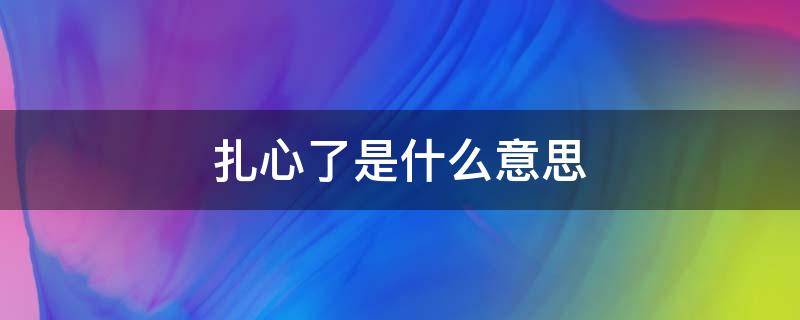 扎心了是什么意思